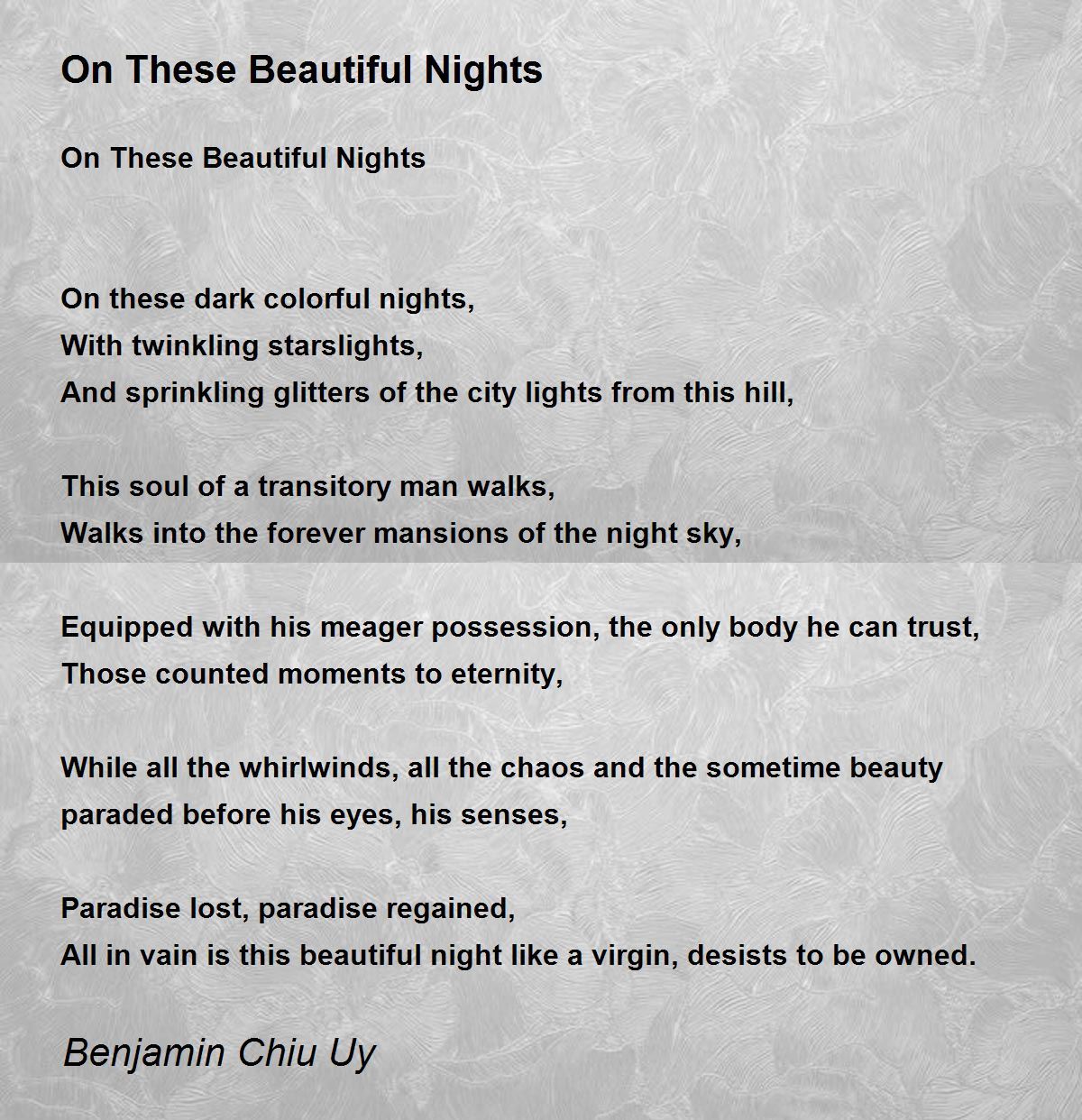 On These Beautiful Nights

On These Beautiful Nights

On these dark colorful nights,
With twinkling starslights,
And sprinkling glitters of the city lights from this hill,

This soul of a transitory man walks,
Walks into the forever mansions of the night sky,

Equipped with his meager possession, the only body he can trust,
Those counted moments to eternity,

While all the whirlwinds, all the chaos and the sometime beauty paraded before his eyes, his senses,

Paradise lost, paradise regained,
All in vain is this beautiful night like a virgin, desists to be owned.

Benjamin Chiu Uy